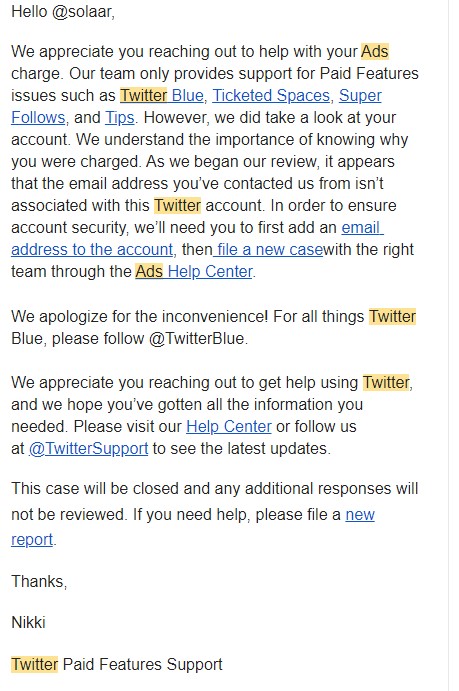 Hello @solaar,

We appreciate you reaching out to help with your Ads charge. Our team only provides support for Paid Features issues such as Twitter Blue, Ticketed Spaces, Super Follows, and Tips. However, we did take a look at your account. We understand the importance of knowing why you were charged. As we began our review, it appears that the email address you've contacted us from isn't associated with this Twitter account. In order to ensure account security, we'll need you to first add an email address to the account, then file a new casewith the right team through the Ads Help Center.

We apologize for the inconvenience! For all things Twitter Blue, please follow @TwitterBlue.

We appreciate you reaching out to get help using Twitter, and we hope you've gotten all the information you needed. Please visit our Help Center or follow us at @TwitterSupport to see the latest updates.

This case will be closed and any additional responses will not be reviewed. If you need help, please file a new report.

Thanks,

Nikki

Twitter Paid Features Support